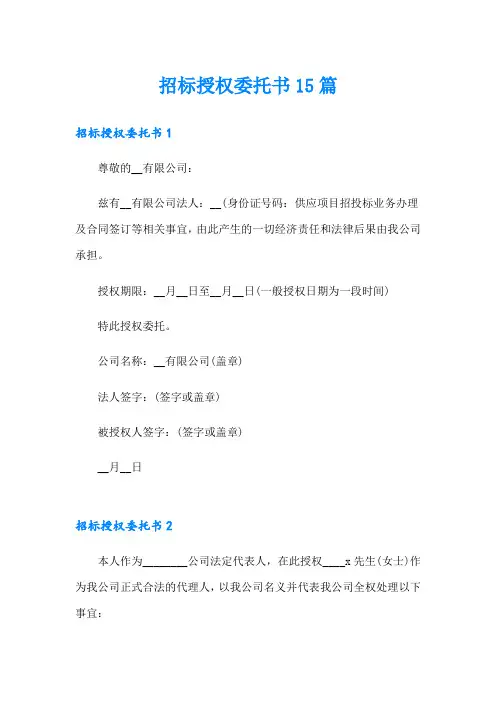 招标授权委托书15篇

招标授权委托书1

尊敬的__有限公司：

兹有__有限公司法人：__(身份证号码：供应项目招投标业务办理及合同签订等相关事宜，由此产生的一切经济责任和法律后果由我公司承担。

授权期限：__月__日至__月__日(一般授权日期为一段时间)

特此授权委托。

公司名称：__有限公司(盖章)

法人签字：(签字或盖章)

被授权人签字：(签字或盖章)

__月__日

招标授权委托书2

本人作为________公司法定代表人，在此授权____x先生(女士)作为我公司正式合法的代理人，以我公司名义并代表我公司全权处理以下事宜：